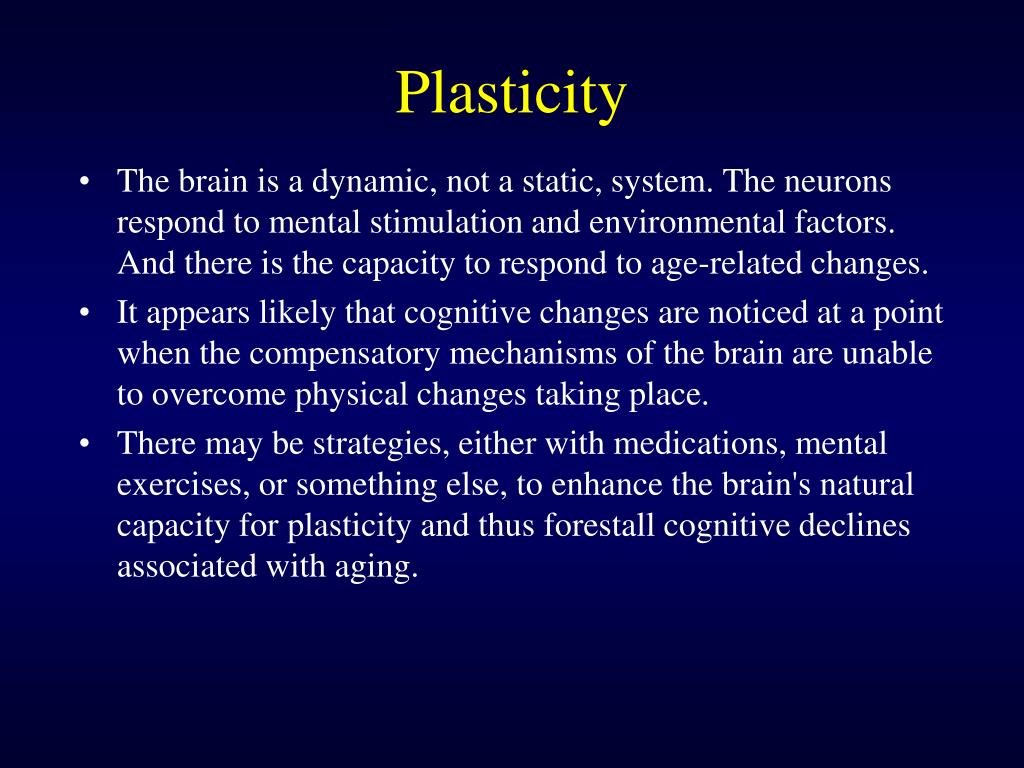 Plasticity

• The brain is a dynamic, not a static, system. The neurons respond to mental stimulation and environmental factors. And there is the capacity to respond to age-related changes.

• It appears likely that cognitive changes are noticed at a point when the compensatory mechanisms of the brain are unable to overcome physical changes taking place.

• There may be strategies, either with medications, mental exercises, or something else, to enhance the brain's natural capacity for plasticity and thus forestall cognitive declines associated with aging.